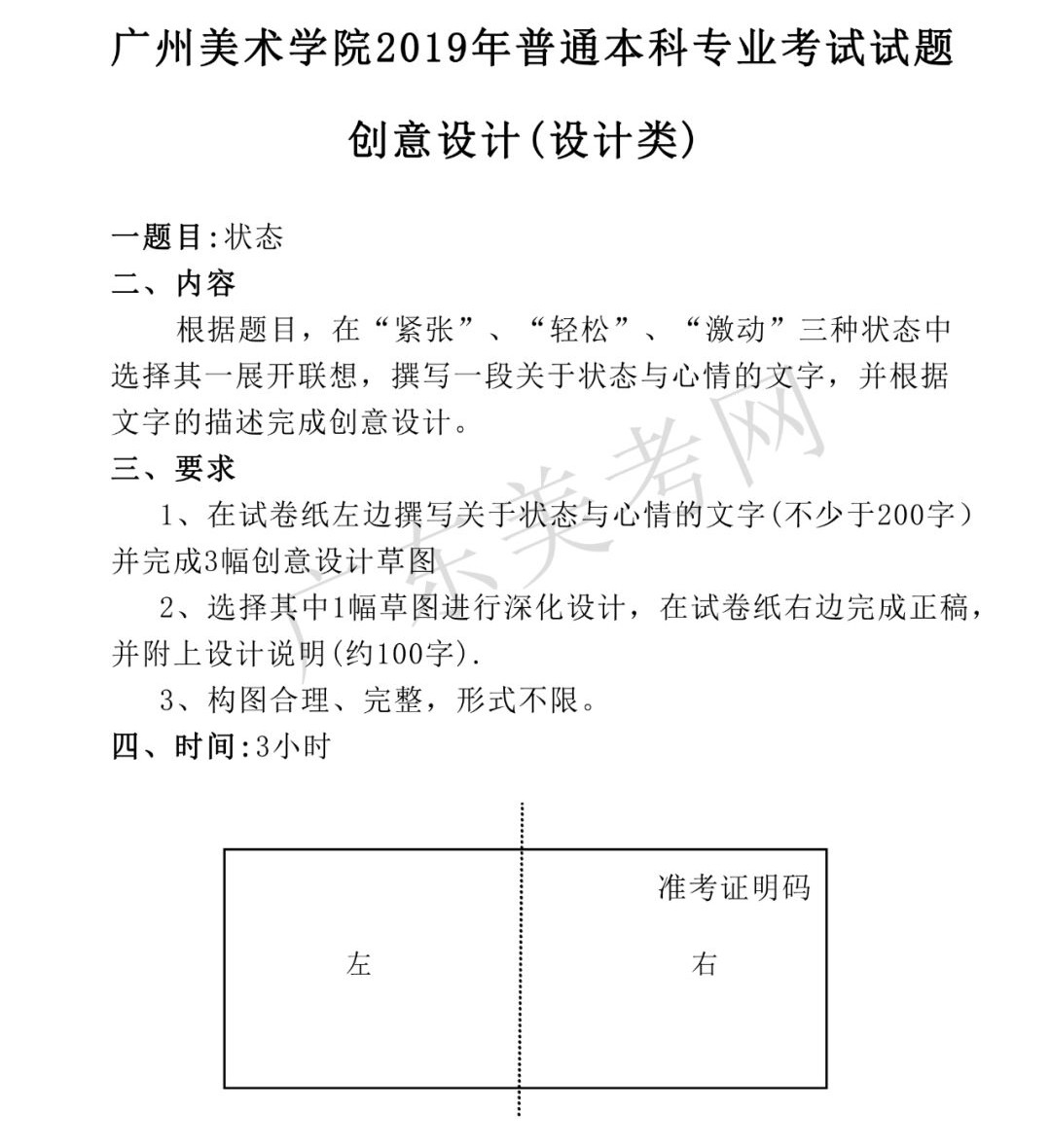 广州美术学院2019年普通本科专业考试试题

创意设计(设计类)

一题目:状态

二、内容

根据题目，在“紧张”、“轻松”、“激动”三种状态中选择其一展开联想，撰写一段关于状态与心情的文字，并根据文字的描述完成创意设计。

三、要求

1、在试卷纸左边撰写关于状态与心情的文字(不少于200字)并完成3幅创意设计草图

2、选择其中1幅草图进行深化设计，在试卷纸右边完成正稿，并附上设计说明(约100字).

3、构图合理、完整，形式不限。

四、时间:3小时

广东美考网

准考证明码

左

右